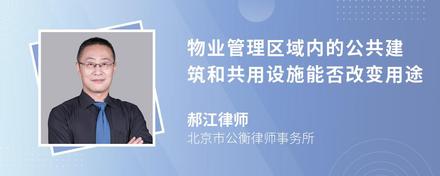 物业管理区域内的公共建筑和共用设施能否改变用途

郝江律师
北京市公衡律师事务所